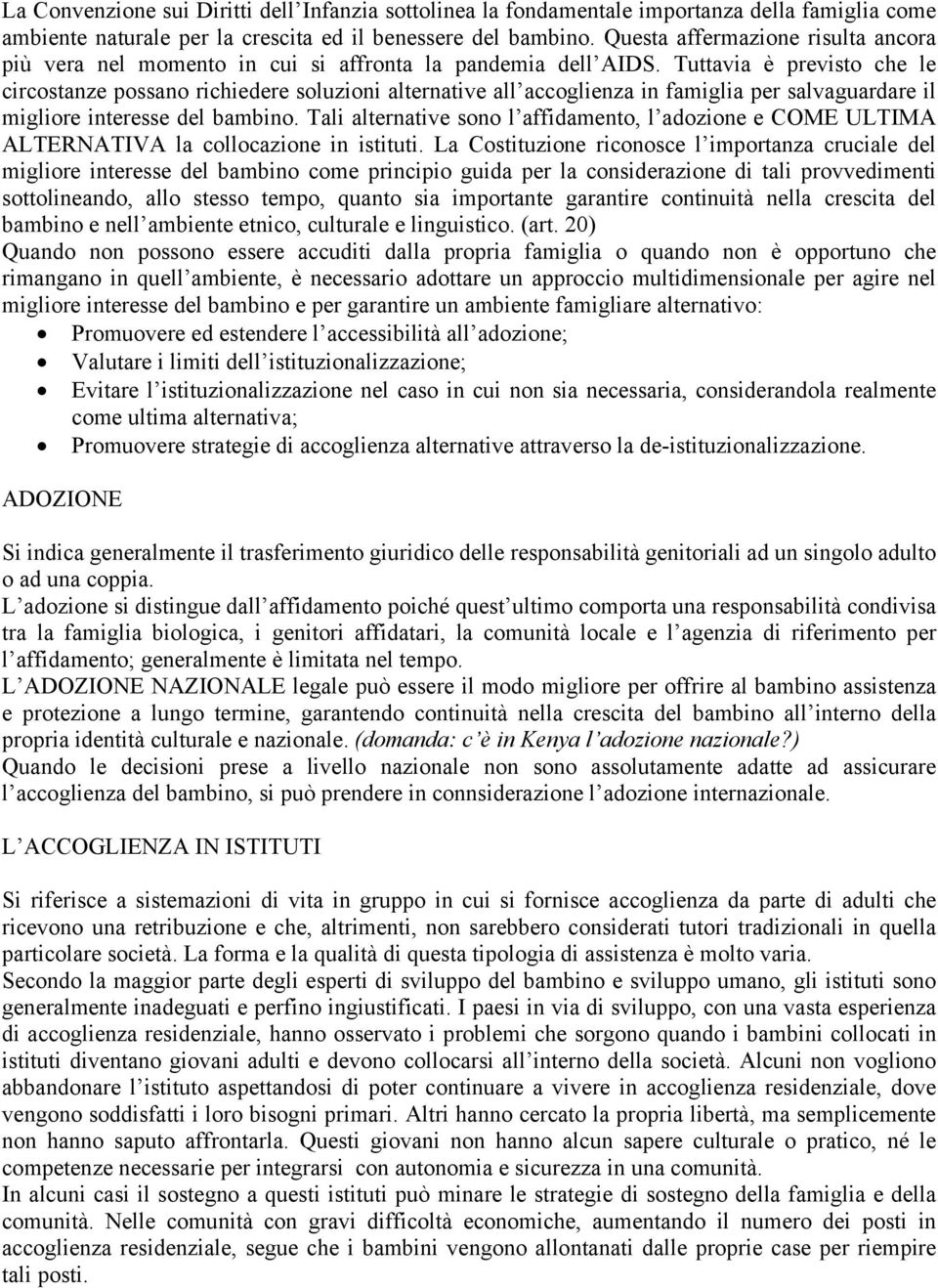 La Convenzione sui Diritti dell'Infanzia sottolinea la fondamentale importanza della famiglia come ambiente naturale per la crescita ed il benessere del bambino. Questa affermazione risulta ancora più vera nel momento in cui si affronta la pandemia dell'AIDS. Tuttavia è previsto che le circostanze possano richiedere soluzioni alternative all'accoglienza in famiglia per salvaguardare il migliore interesse del bambino. Tali alternative sono l'affidamento, l'adozione e COME ULTIMA ALTERNATIVA la collocazione in istituti. La Costituzione riconosce l'importanza cruciale del migliore interesse del bambino come principio guida per la considerazione di tali provvedimenti sottolineando, allo stesso tempo, quanto sia importante garantire continuità nella crescita del bambino e nell'ambiente etnico, culturale e linguistico. (art. 20)
Quando non possono essere accuditi dalla propria famiglia o quando non è opportuno che rimangano in quell'ambiente, è necessario adottare un approccio multidimensionale per agire nel migliore interesse del bambino e per garantire un ambiente famigliare alternativo:
• Promuovere ed estendere l'accessibilità all'adozione;
• Valutare i limiti dell'istituzionalizzazione;
• Evitare l'istituzionalizzazione nel caso in cui non sia necessaria, considerandola realmente come ultima alternativa;
• Promuovere strategie di accoglienza alternative attraverso la de-istituzionalizzazione.

ADOZIONE

Si indica generalmente il trasferimento giuridico delle responsabilità genitoriali ad un singolo adulto o ad una coppia.
L'adozione si distingue dall'affidamento poiché quest'ultimo comporta una responsabilità condivisa tra la famiglia biologica, i genitori affidatari, la comunità locale e l'agenzia di riferimento per l'affidamento; generalmente è limitata nel tempo.
L'ADOZIONE NAZIONALE legale può essere il modo migliore per offrire al bambino assistenza e protezione a lungo termine, garantendo continuità nella crescita del bambino all'interno della propria identità culturale e nazionale. (domanda: c'è in Kenya l'adozione nazionale?)
Quando le decisioni prese a livello nazionale non sono assolutamente adatte ad assicurare l'accoglienza del bambino, si può prendere in connsiderazione l'adozione internazionale.

L'ACCOGLIENZA IN ISTITUTI

Si riferisce a sistemazioni di vita in gruppo in cui si fornisce accoglienza da parte di adulti che ricevono una retribuzione e che, altrimenti, non sarebbero considerati tutori tradizionali in quella particolare società. La forma e la qualità di questa tipologia di assistenza è molto varia.
Secondo la maggior parte degli esperti di sviluppo del bambino e sviluppo umano, gli istituti sono generalmente inadeguati e perfino ingiustificati. I paesi in via di sviluppo, con una vasta esperienza di accoglienza residenziale, hanno osservato i problemi che sorgono quando i bambini collocati in istituti diventano giovani adulti e devono collocarsi all'interno della società. Alcuni non vogliono abbandonare l'istituto aspettandosi di poter continuare a vivere in accoglienza residenziale, dove vengono soddisfatti i loro bisogni primari. Altri hanno cercato la propria libertà, ma semplicemente non hanno saputo affrontarla. Questi giovani non hanno alcun sapere culturale o pratico, né le competenze necessarie per integrarsi con autonomia e sicurezza in una comunità.
In alcuni casi il sostegno a questi istituti può minare le strategie di sostegno della famiglia e della comunità. Nelle comunità con gravi difficoltà economiche, aumentando il numero dei posti in accoglienza residenziale, segue che i bambini vengono allontanati dalle proprie case per riempire tali posti.